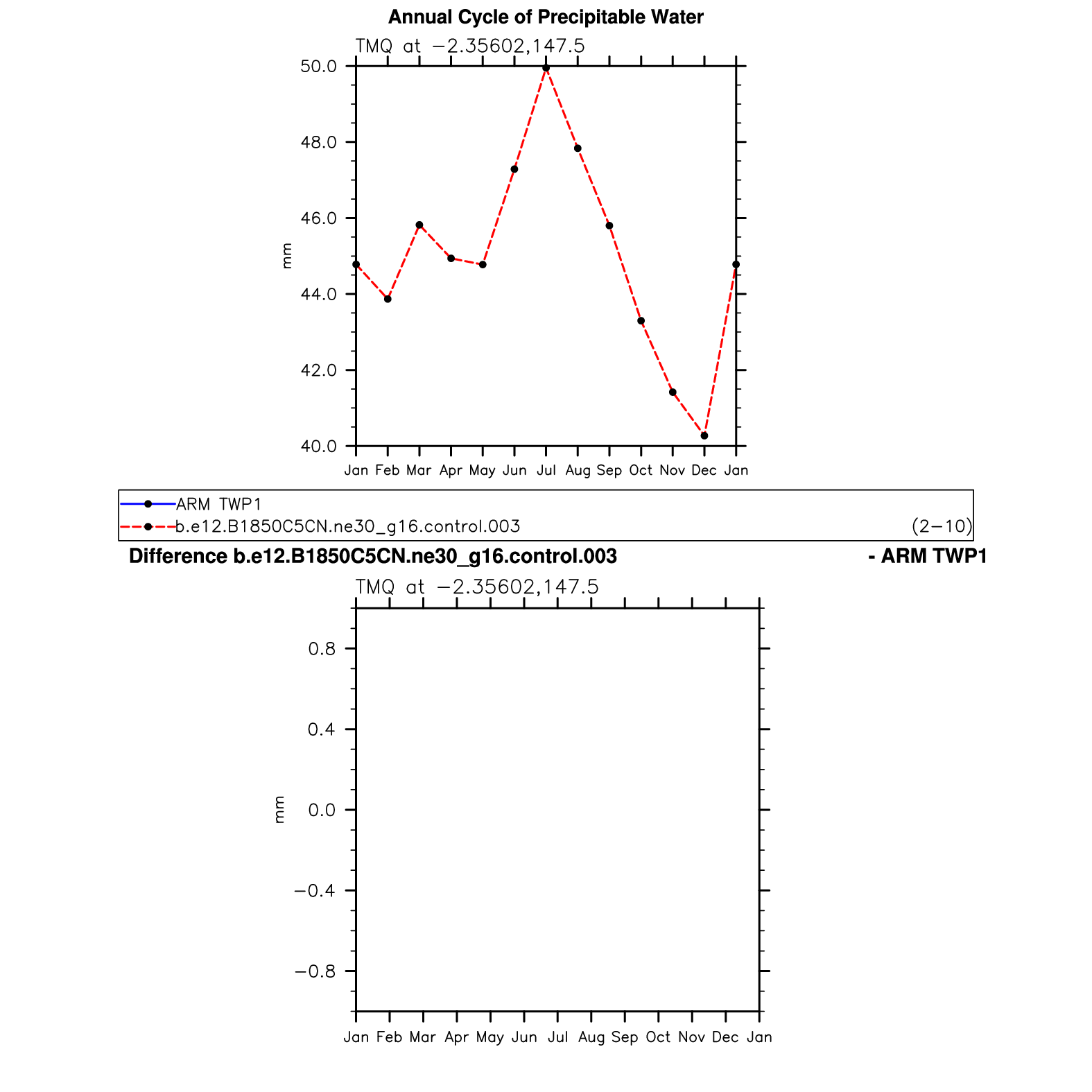 Annual Cycle of Precipitable Water

TMQ at −2.35602,147.5

50.0
48.0
46.0
44.0
42.0
40.0

mm

Jan Feb Mar Apr May Jun Jul Aug Sep Oct Nov Dec Jan

ARM TWP1
b.e12.B1850C5CN.ne30_g16.control.003 (2−10)

Difference b.e12.B1850C5CN.ne30_g16.control.003 - ARM TWP1

TMQ at −2.35602,147.5

0.8
0.4
0.0
−0.4
−0.8

mm

Jan Feb Mar Apr May Jun Jul Aug Sep Oct Nov Dec Jan